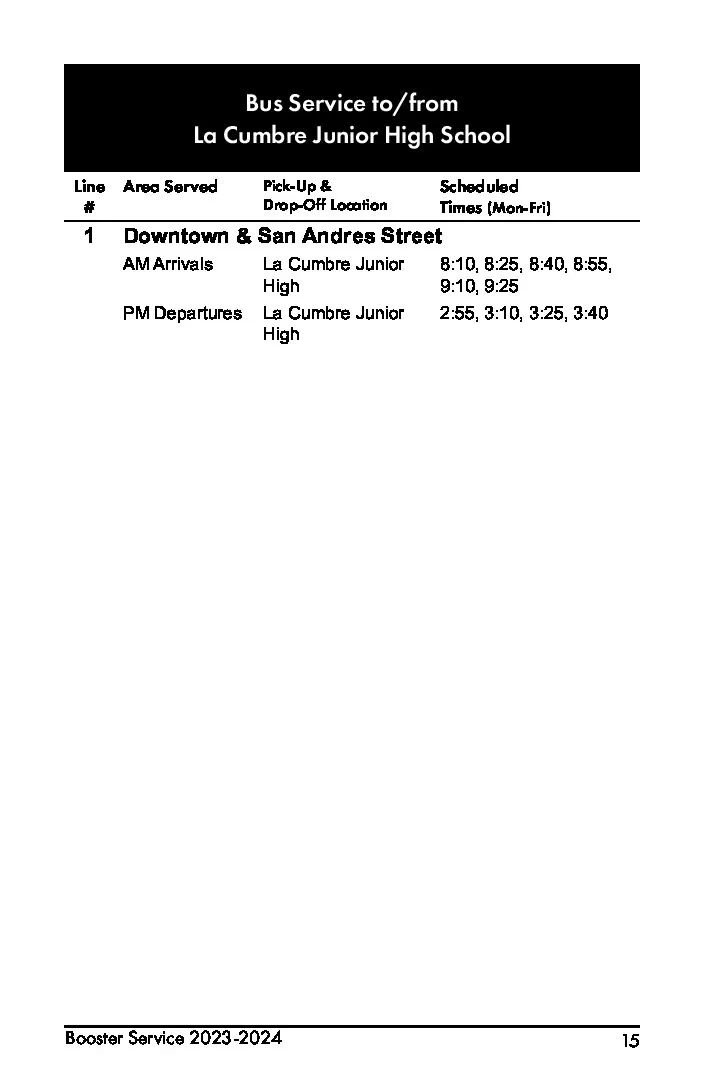 Bus Service to/from
La Cumbre Junior High School

| Line # | Area Served | Pick-Up & Drop-Off Location | Scheduled Times (Mon-Fri) |
|---|---|---|---|
| 1 | Downtown & San Andres Street | | |
| | AM Arrivals | La Cumbre Junior High | 8:10, 8:25, 8:40, 8:55, 9:10, 9:25 |
| | PM Departures | La Cumbre Junior High | 2:55, 3:10, 3:25, 3:40 |

Booster Service 2023-2024

15